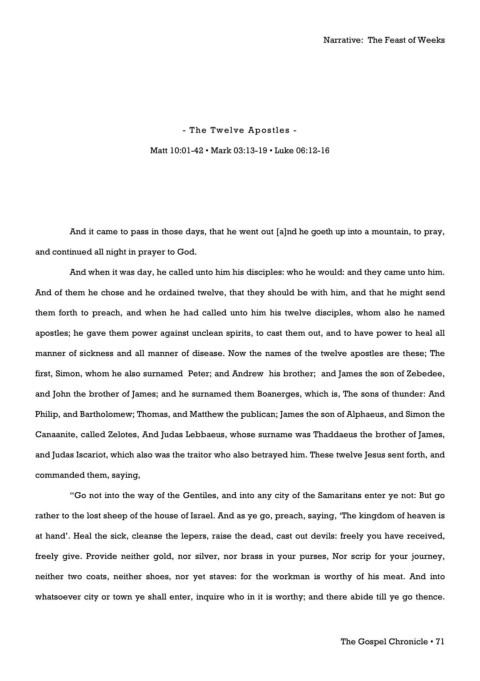 Narrative: The Feast of Weeks

- The Twelve Apostles -

Matt 10:01-42 • Mark 03:13-19 • Luke 06:12-16

And it came to pass in those days, that he went out [a]nd he goeth up into a mountain, to pray, and continued all night in prayer to God.

And when it was day, he called unto him his disciples: who he would: and they came unto him. And of them he chose and he ordained twelve, that they should be with him, and that he might send them forth to preach, and when he had called unto him his twelve disciples, whom also he named apostles; he gave them power against unclean spirits, to cast them out, and to have power to heal all manner of sickness and all manner of disease. Now the names of the twelve apostles are these; The first, Simon, whom he also surnamed Peter; and Andrew his brother; and James the son of Zebedee, and John the brother of James; and he surnamed them Boanerges, which is, The sons of thunder: And Philip, and Bartholomew; Thomas, and Matthew the publican; James the son of Alphaeus, and Simon the Canaanite, called Zelotes, And Judas Lebbaeus, whose surname was Thaddaeus the brother of James, and Judas Iscariot, which also was the traitor who also betrayed him. These twelve Jesus sent forth, and commanded them, saying,

"Go not into the way of the Gentiles, and into any city of the Samaritans enter ye not: But go rather to the lost sheep of the house of Israel. And as ye go, preach, saying, 'The kingdom of heaven is at hand'. Heal the sick, cleanse the lepers, raise the dead, cast out devils: freely you have received, freely give. Provide neither gold, nor silver, nor brass in your purses, Nor scrip for your journey, neither two coats, neither shoes, nor yet staves: for the workman is worthy of his meat. And into whatsoever city or town ye shall enter, inquire who in it is worthy; and there abide till ye go thence.

The Gospel Chronicle • 71